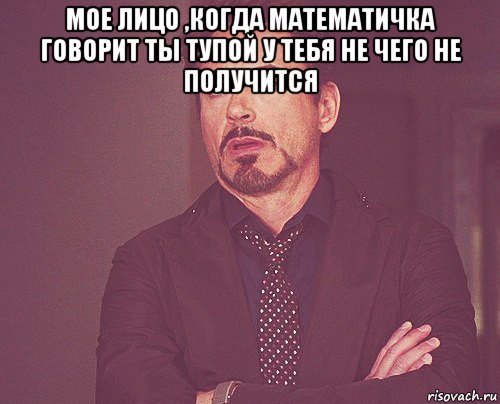 МОЕ ЛИЦО ,КОГДА МАТЕМАТИЧКА ГОВОРИТ ТЫ ТУПОЙ У ТЕБЯ НЕ ЧЕГО НЕ ПОЛУЧИТСЯ

risovach.ru